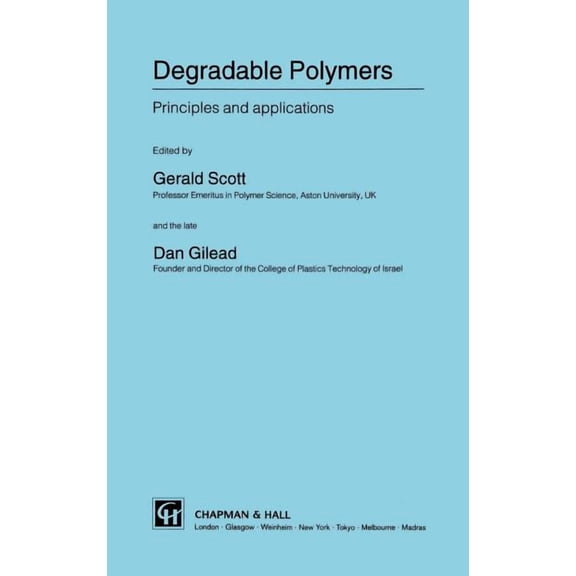 Degradable Polymers

Principles and applications

Edited by

Gerald Scott
Professor Emeritus in Polymer Science, Aston University, UK

and the late

Dan Gilead
Founder and Director of the College of Plastics Technology of Israel

CH

CHAPMAN & HALL
London · Glasgow · Weinheim · New York · Tokyo · Melbourne · Madras